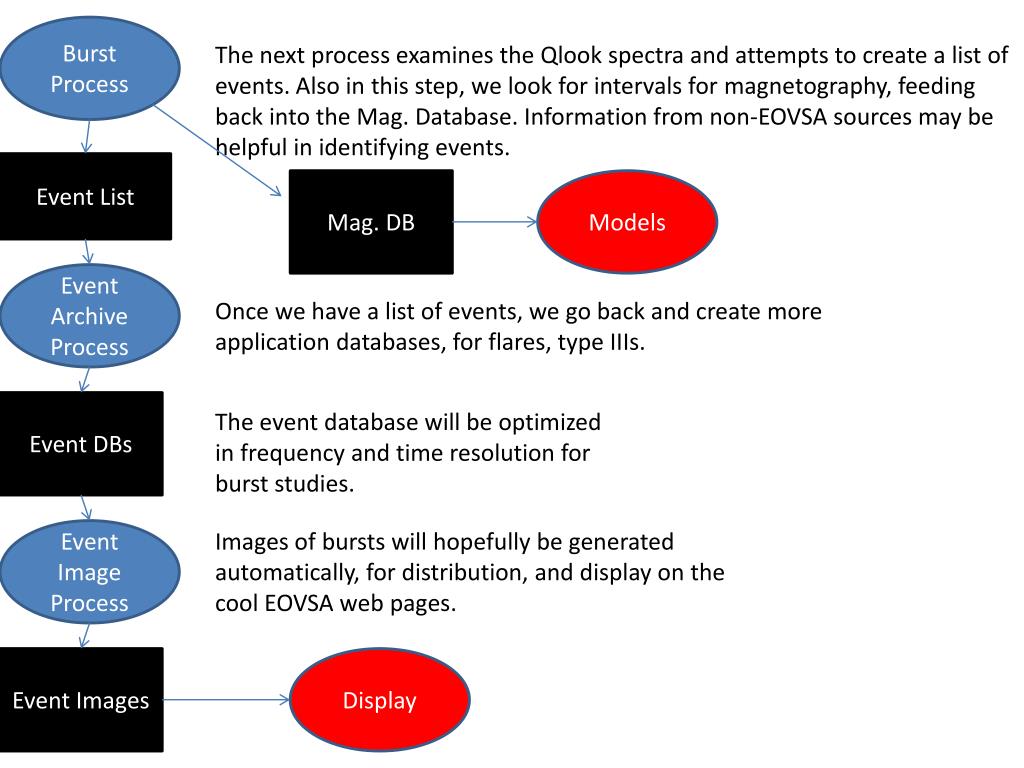 Burst Process

The next process examines the Qlook spectra and attempts to create a list of events. Also in this step, we look for intervals for magnetography, feeding back into the Mag. Database. Information from non-EOVSA sources may be helpful in identifying events.

Event List

Mag. DB

Models

Event Archive Process

Once we have a list of events, we go back and create more application databases, for flares, type IIIs.

Event DBs

The event database will be optimized in frequency and time resolution for burst studies.

Event Image Process

Images of bursts will hopefully be generated automatically, for distribution, and display on the cool EOVSA web pages.

Event Images

Display